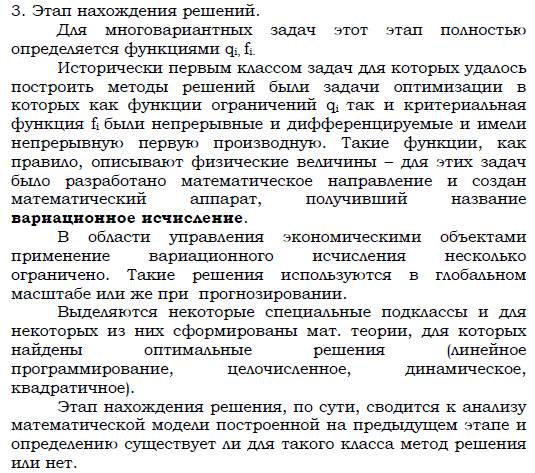 3. Этап нахождения решений.

Для многовариантных задач этот этап полностью определяется функциями $q_i$, $f_i$.

Исторически первым классом задач для которых удалось построить методы решений были задачи оптимизации в которых как функции ограничений $q_i$ так и критериальная функция $f_i$ были непрерывные и дифференцируемые и имели непрерывную первую производную. Такие функции, как правило, описывают физические величины – для этих задач было разработано математическое направление и создан математический аппарат, получивший название **вариационное исчисление**.

В области управления экономическими объектами применение вариационного исчисления несколько ограничено. Такие решения используются в глобальном масштабе или же при прогнозировании.

Выделяются некоторые специальные подклассы и для некоторых из них сформированы мат. теории, для которых найдены оптимальные решения (линейное программирование, целочисленное, динамическое, квадратичное).

Этап нахождения решения, по сути, сводится к анализу математической модели построенной на предыдущем этапе и определению существует ли для такого класса метод решения или нет.